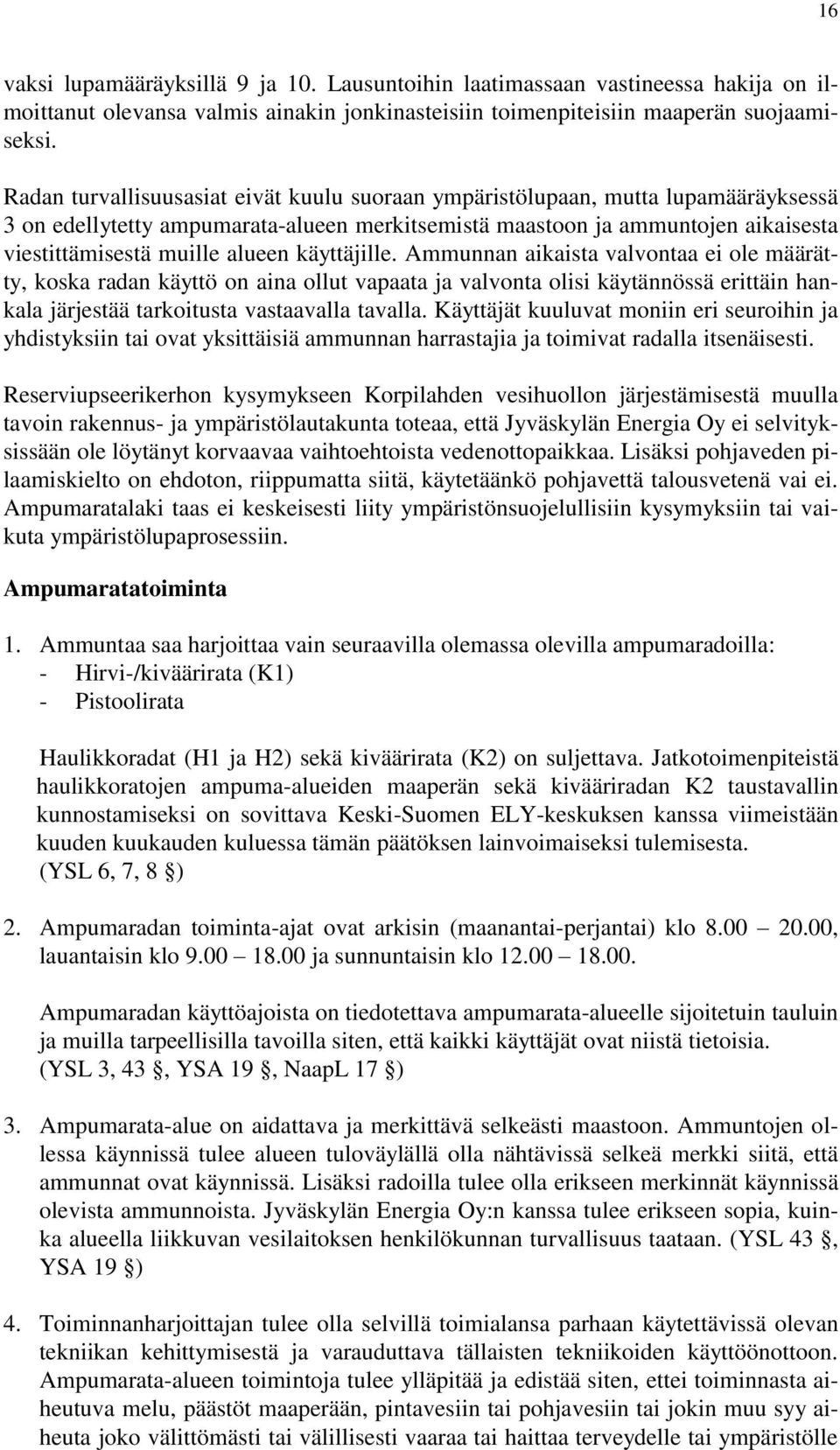 16

vaksi lupamääräyksillä 9 ja 10. Lausuntoihin laatimassaan vastineessa hakija on ilmoittanut olevansa valmis ainakin jonkinasteisiin toimenpiteisiin maaperän suojaamiseksi.

Radan turvallisuusasiat eivät kuulu suoraan ympäristölupaan, mutta lupamääräyksessä 3 on edellytetty ampumarata-alueen merkitsemistä maastoon ja ammuntojen aikaisesta viestittämisestä muille alueen käyttäjille. Ammunnan aikaista valvontaa ei ole määrätty, koska radan käyttö on aina ollut vapaata ja valvonta olisi käytännössä erittäin hankala järjestää tarkoitusta vastaavalla tavalla. Käyttäjät kuuluvat moniin eri seuroihin ja yhdistyksiin tai ovat yksittäisiä ammunnan harrastajia ja toimivat radalla itsenäisesti.

Reserviupseerikerhon kysymykseen Korpilahden vesihuollon järjestämisestä muulla tavoin rakennus- ja ympäristölautakunta toteaa, että Jyväskylän Energia Oy ei selvityksissään ole löytänyt korvaavaa vaihtoehtoista vedenottopaikkaa. Lisäksi pohjaveden pilaamiskielto on ehdoton, riippumatta siitä, käytetäänkö pohjavettä talousvetenä vai ei. Ampumaratalaki taas ei keskeisesti liity ympäristönsuojelullisiin kysymyksiin tai vaikuta ympäristölupaprosessiin.

Ampumaratatoiminta

1. Ammuntaa saa harjoittaa vain seuraavilla olemassa olevilla ampumaradoilla:
- Hirvi-/kiväärirata (K1)
- Pistoolirata

Haulikkoradat (H1 ja H2) sekä kiväärirata (K2) on suljettava. Jatkotoimenpiteistä haulikkoratojen ampuma-alueiden maaperän sekä kivääriradan K2 taustavallin kunnostamiseksi on sovittava Keski-Suomen ELY-keskuksen kanssa viimeistään kuuden kuukauden kuluessa tämän päätöksen lainvoimaiseksi tulemisesta.
(YSL 6, 7, 8 §)

2. Ampumaradan toiminta-ajat ovat arkisin (maanantai-perjantai) klo 8.00 – 20.00, lauantaisin klo 9.00 – 18.00 ja sunnuntaisin klo 12.00 – 18.00.

Ampumaradan käyttöajoista on tiedotettava ampumarata-alueelle sijoitetuin tauluin ja muilla tarpeellisilla tavoilla siten, että kaikki käyttäjät ovat niistä tietoisia.
(YSL 3, 43 §, YSA 19 §, NaapL 17 §)

3. Ampumarata-alue on aidattava ja merkittävä selkeästi maastoon. Ammuntojen ollessa käynnissä tulee alueen tuloväylällä olla nähtävissä selkeä merkki siitä, että ammunnat ovat käynnissä. Lisäksi radoilla tulee olla erikseen merkinnät käynnissä olevista ammunnoista. Jyväskylän Energia Oy:n kanssa tulee erikseen sopia, kuinka alueella liikkuvan vesilaitoksen henkilökunnan turvallisuus taataan. (YSL 43 §, YSA 19 §)

4. Toiminnanharjoittajan tulee olla selvillä toimialansa parhaan käytettävissä olevan tekniikan kehittymisestä ja varauduttava tällaisten tekniikoiden käyttöönottoon. Ampumarata-alueen toimintoja tulee ylläpitää ja edistää siten, ettei toiminnasta aiheutuva melu, päästöt maaperään, pintavesiin tai pohjavesiin tai jokin muu syy aiheuta joko välittömästi tai välillisesti vaaraa tai haittaa terveydelle tai ympäristölle